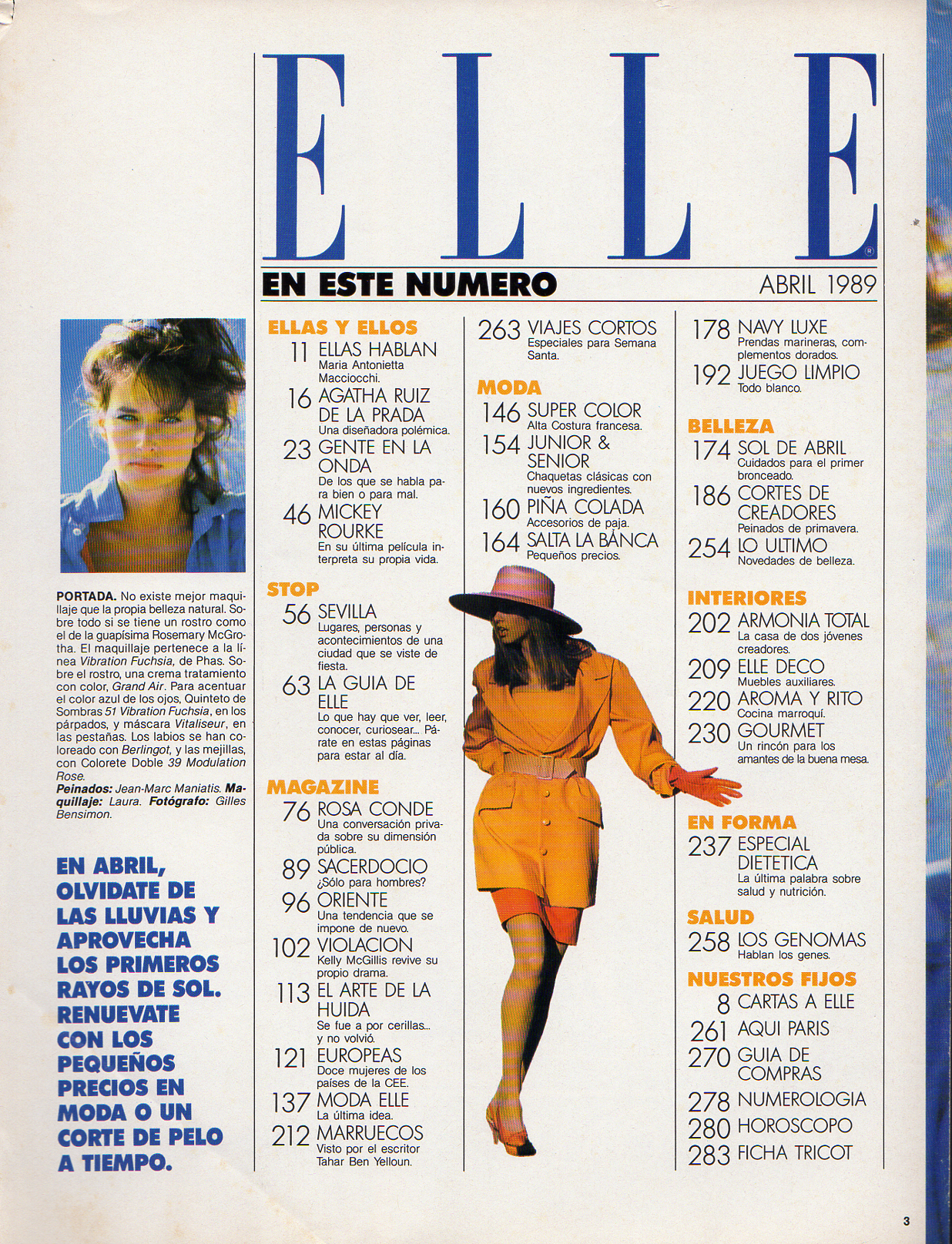 ELLE

EN ESTE NUMERO

ABRIL 1989

PORTADA. No existe mejor maquillaje que la propia belleza natural. Sobre todo si se tiene un rostro como el de la guapísima Rosemary McGrotha. El maquillaje pertenece a la línea Vibration Fuchsia, de Phas. Sobre el rostro, una crema tratamiento con color, Grand Air. Para acentuar el color azul de los ojos, Quinteto de Sombras 51 Vibration Fuchsia, en los párpados, y máscara Vitaliseur, en las pestañas. Los labios se han coloreado con Berlingot, y las mejillas, con Colorete Doble 39 Modulation Rose.
Peinados: Jean-Marc Maniatis. Maquillaje: Laura. Fotógrafo: Gilles Bensimon.

EN ABRIL, OLVIDATE DE LAS LLUVIAS Y APROVECHA LOS PRIMEROS RAYOS DE SOL. RENUEVATE CON LOS PEQUEÑOS PRECIOS EN MODA O UN CORTE DE PELO A TIEMPO.

ELLAS Y ELLOS
11 ELLAS HABLAN
Maria Antonietta Macciocchi.
16 AGATHA RUIZ DE LA PRADA
Una diseñadora polémica.
23 GENTE EN LA ONDA
De los que se habla para bien o para mal.
46 MICKEY ROURKE
En su última película interpreta su propia vida.

STOP
56 SEVILLA
Lugares, personas y acontecimientos de una ciudad que se viste de fiesta.
63 LA GUIA DE ELLE
Lo que hay que ver, leer, conocer, curiosear... Párate en estas páginas para estar al día.

MAGAZINE
76 ROSA CONDE
Una conversación privada sobre su dimensión pública.
89 SACERDOCIO
¿Sólo para hombres?
96 ORIENTE
Una tendencia que se impone de nuevo.
102 VIOLACION
Kelly McGillis revive su propio drama.
113 EL ARTE DE LA HUIDA
Se fue a por cerillas... y no volvió.
121 EUROPEAS
Doce mujeres de los países de la CEE.
137 MODA ELLE
La última idea.
212 MARRUECOS
Visto por el escritor Tahar Ben Yelloun.

263 VIAJES CORTOS
Especiales para Semana Santa.

MODA
146 SUPER COLOR
Alta Costura francesa.
154 JUNIOR & SENIOR
Chaquetas clásicas con nuevos ingredientes.
160 PIÑA COLADA
Accesorios de paja.
164 SALTA LA BANCA
Pequeños precios.

178 NAVY LUXE
Prendas marineras, complementos dorados.
192 JUEGO LIMPIO
Todo blanco.

BELLEZA
174 SOL DE ABRIL
Cuidados para el primer bronceado.
186 CORTES DE CREADORES
Peinados de primavera.
254 LO ULTIMO
Novedades de belleza.

INTERIORES
202 ARMONIA TOTAL
La casa de dos jóvenes creadores.
209 ELLE DECO
Muebles auxiliares.
220 AROMA Y RITO
Cocina marroquí.
230 GOURMET
Un rincón para los amantes de la buena mesa.

EN FORMA
237 ESPECIAL DIETETICA
La última palabra sobre salud y nutrición.

SALUD
258 LOS GENOMAS
Hablan los genes.

NUESTROS FIJOS
8 CARTAS A ELLE
261 AQUI PARIS
270 GUIA DE COMPRAS
278 NUMEROLOGIA
280 HOROSCOPO
283 FICHA TRICOT

3